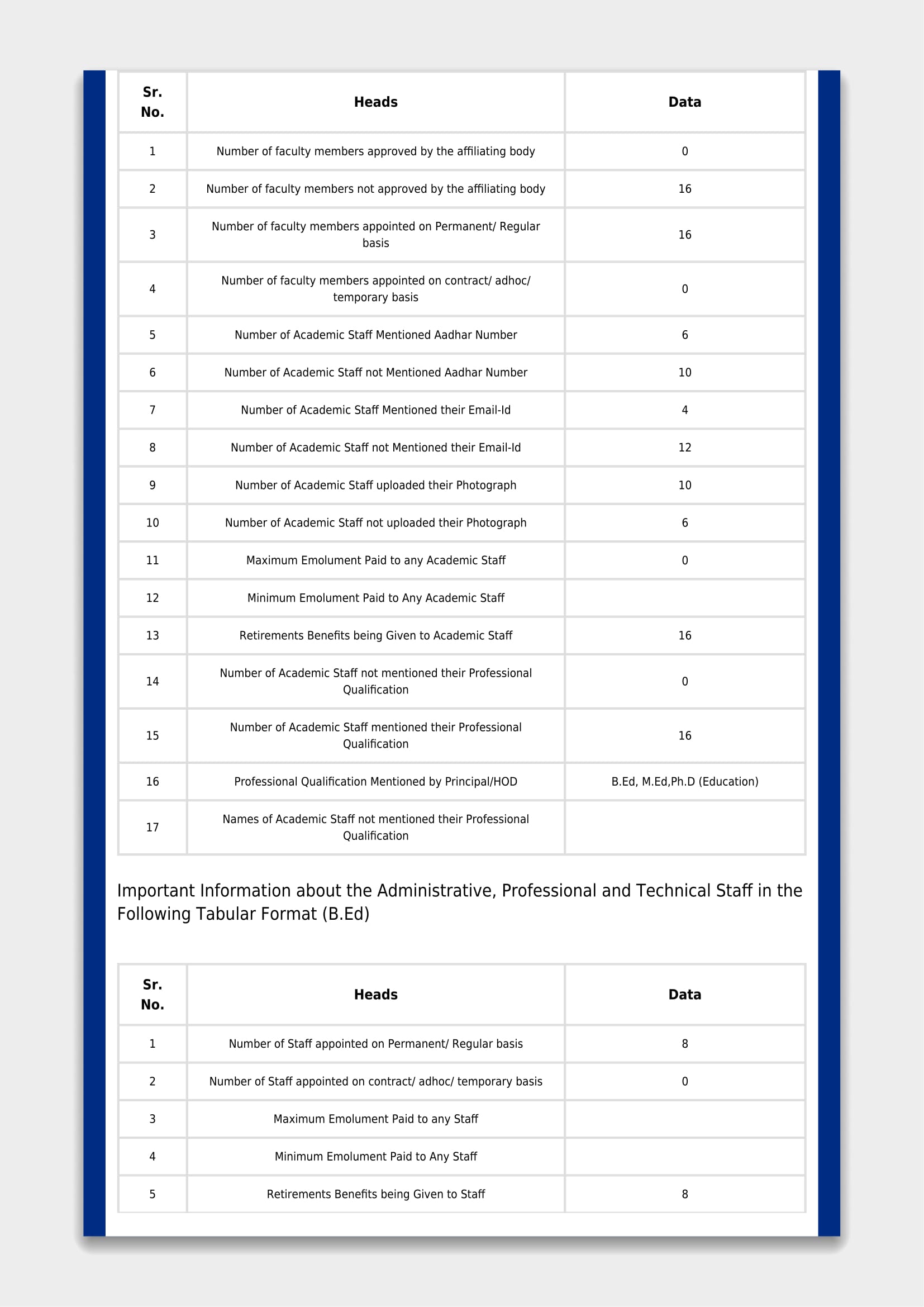 | Sr. No. | Heads | Data |
|---|---|---|
| 1 | Number of faculty members approved by the affiliating body | 0 |
| 2 | Number of faculty members not approved by the affiliating body | 16 |
| 3 | Number of faculty members appointed on Permanent/ Regular basis | 16 |
| 4 | Number of faculty members appointed on contract/ adhoc/ temporary basis | 0 |
| 5 | Number of Academic Staff Mentioned Aadhar Number | 6 |
| 6 | Number of Academic Staff not Mentioned Aadhar Number | 10 |
| 7 | Number of Academic Staff Mentioned their Email-Id | 4 |
| 8 | Number of Academic Staff not Mentioned their Email-Id | 12 |
| 9 | Number of Academic Staff uploaded their Photograph | 10 |
| 10 | Number of Academic Staff not uploaded their Photograph | 6 |
| 11 | Maximum Emolument Paid to any Academic Staff | 0 |
| 12 | Minimum Emolument Paid to Any Academic Staff | |
| 13 | Retirements Benefits being Given to Academic Staff | 16 |
| 14 | Number of Academic Staff not mentioned their Professional Qualification | 0 |
| 15 | Number of Academic Staff mentioned their Professional Qualification | 16 |
| 16 | Professional Qualification Mentioned by Principal/HOD | B.Ed, M.Ed,Ph.D (Education) |
| 17 | Names of Academic Staff not mentioned their Professional Qualification | |

Important Information about the Administrative, Professional and Technical Staff in the Following Tabular Format (B.Ed)

| Sr. No. | Heads | Data |
|---|---|---|
| 1 | Number of Staff appointed on Permanent/ Regular basis | 8 |
| 2 | Number of Staff appointed on contract/ adhoc/ temporary basis | 0 |
| 3 | Maximum Emolument Paid to any Staff | |
| 4 | Minimum Emolument Paid to Any Staff | |
| 5 | Retirements Benefits being Given to Staff | 8 |